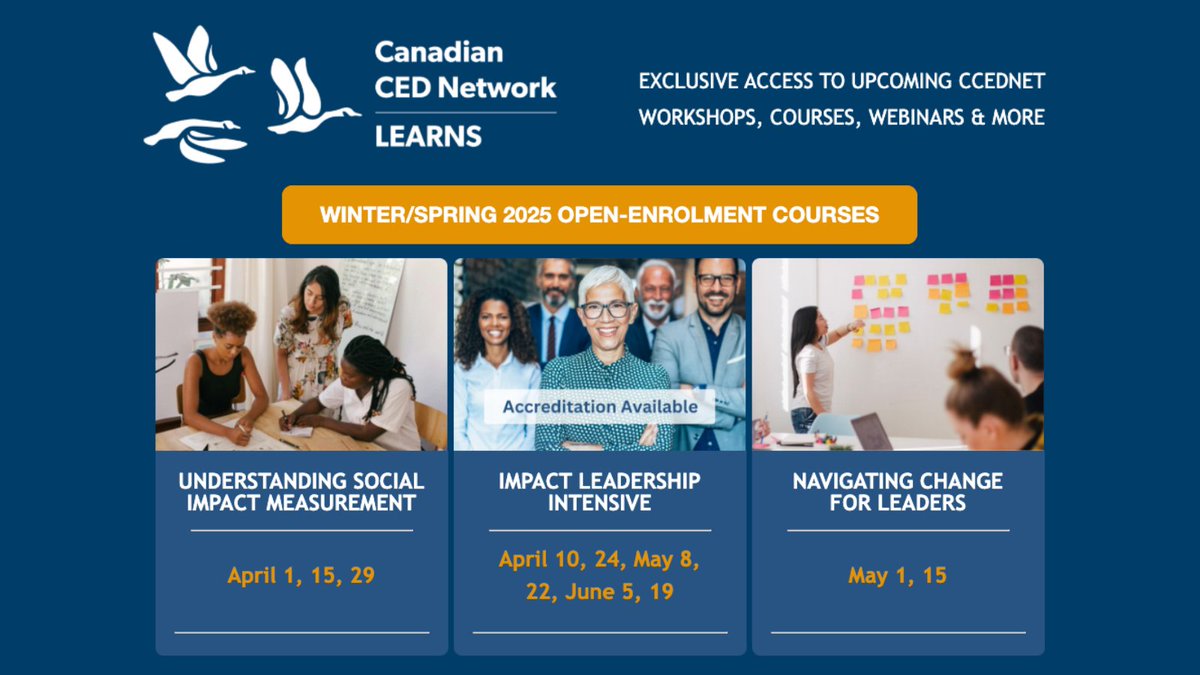 Canadian
CED Network
LEARNS

EXCLUSIVE ACCESS TO UPCOMING CCEDNET
WORKSHOPS, COURSES, WEBINARS & MORE

WINTER/SPRING 2025 OPEN-ENROLMENT COURSES

UNDERSTANDING SOCIAL IMPACT MEASUREMENT

April 1, 15, 29

Accreditation Available

IMPACT LEADERSHIP INTENSIVE

April 10, 24, May 8, 22, June 5, 19

NAVIGATING CHANGE FOR LEADERS

May 1, 15